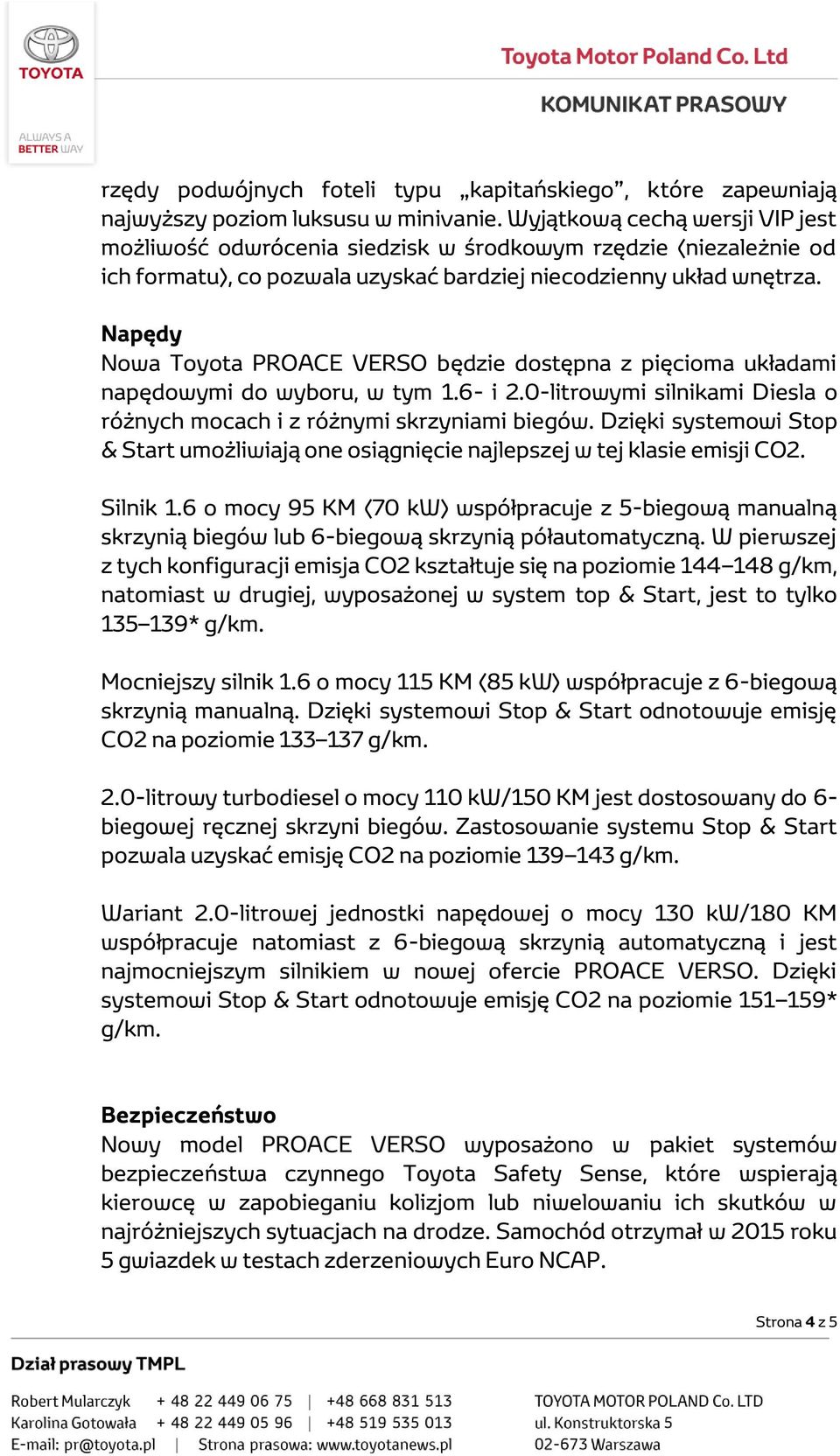 TOYOTA

ALWAYS A BETTER WAY

Toyota Motor Poland Co. Ltd

KOMUNIKAT PRASOWY

rzędy podwójnych foteli typu „kapitańskiego”, które zapewniają najwyższy poziom luksusu w minivanie. Wyjątkową cechą wersji VIP jest możliwość odwrócenia siedzisk w środkowym rzędzie (niezależnie od ich formatu), co pozwala uzyskać bardziej niecodzienny układ wnętrza.

Napędy
Nowa Toyota PROACE VERSO będzie dostępna z pięcioma układami napędowymi do wyboru, w tym 1.6- i 2.0-litrowymi silnikami Diesla o różnych mocach i z różnymi skrzyniami biegów. Dzięki systemowi Stop & Start umożliwiają one osiągnięcie najlepszej w tej klasie emisji CO2.

Silnik 1.6 o mocy 95 KM (70 kW) współpracuje z 5-biegową manualną skrzynią biegów lub 6-biegową skrzynią półautomatyczną. W pierwszej z tych konfiguracji emisja CO2 kształtuje się na poziomie 144–148 g/km, natomiast w drugiej, wyposażonej w system top & Start, jest to tylko 135–139* g/km.

Mocniejszy silnik 1.6 o mocy 115 KM (85 kW) współpracuje z 6-biegową skrzynią manualną. Dzięki systemowi Stop & Start odnotowuje emisję CO2 na poziomie 133–137 g/km.

2.0-litrowy turbodiesel o mocy 110 kW/150 KM jest dostosowany do 6-biegowej ręcznej skrzyni biegów. Zastosowanie systemu Stop & Start pozwala uzyskać emisję CO2 na poziomie 139–143 g/km.

Wariant 2.0-litrowej jednostki napędowej o mocy 130 kW/180 KM współpracuje natomiast z 6-biegową skrzynią automatyczną i jest najmocniejszym silnikiem w nowej ofercie PROACE VERSO. Dzięki systemowi Stop & Start odnotowuje emisję CO2 na poziomie 151–159* g/km.

Bezpieczeństwo
Nowy model PROACE VERSO wyposażono w pakiet systemów bezpieczeństwa czynnego Toyota Safety Sense, które wspierają kierowcę w zapobieganiu kolizjom lub niwelowaniu ich skutków w najróżniejszych sytuacjach na drodze. Samochód otrzymał w 2015 roku 5 gwiazdek w testach zderzeniowych Euro NCAP.

Strona 4 z 5

Dział prasowy TMPL

Robert Mularczyk + 48 22 449 06 75 | +48 668 831 513
Karolina Gotowała + 48 22 449 05 96 | +48 519 535 013
E-mail: pr@toyota.pl | Strona prasowa: www.toyotanews.pl

TOYOTA MOTOR POLAND Co. LTD
ul. Konstruktorska 5
02-673 Warszawa